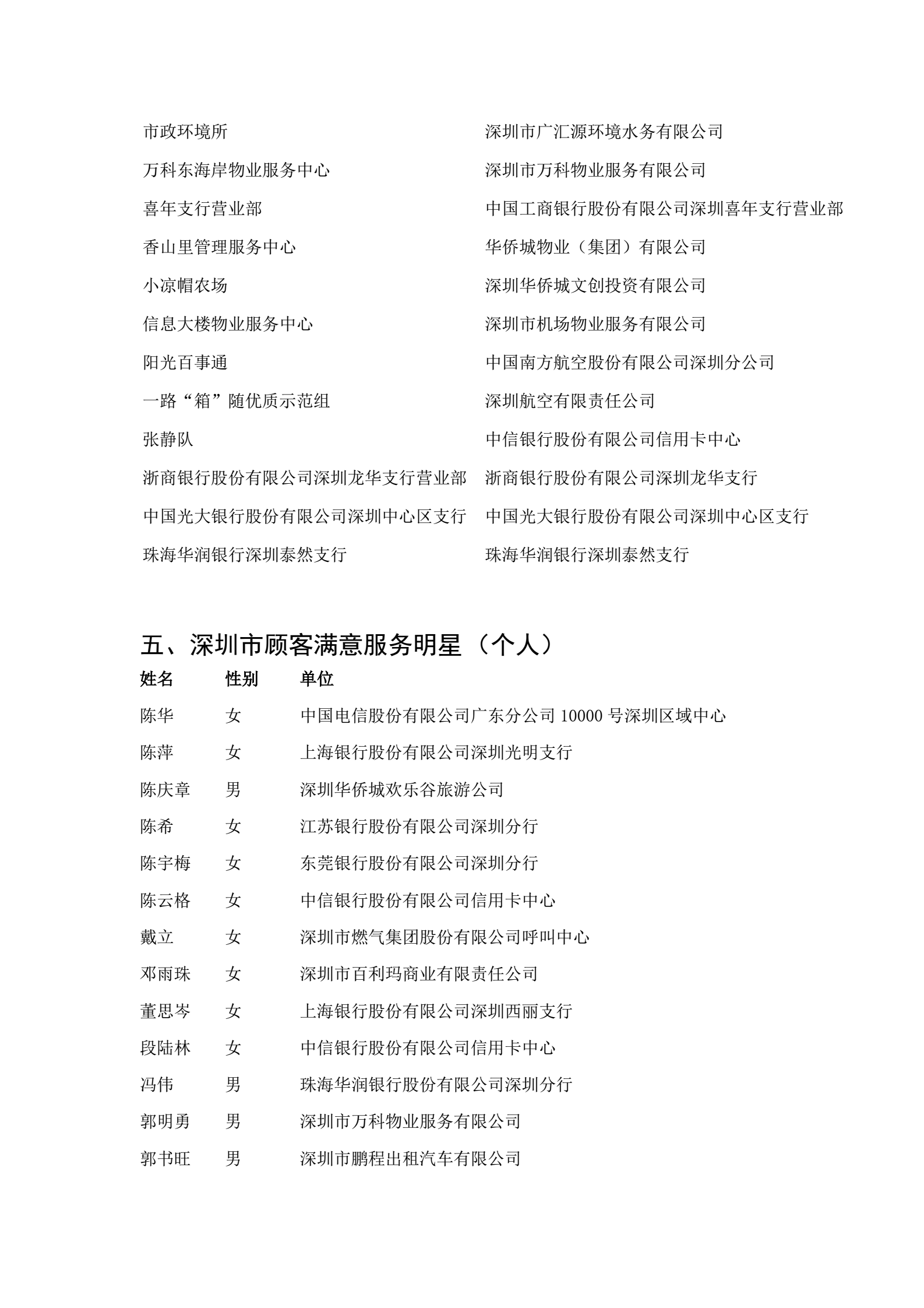 | | |
|---|---|
| 市政环境所 | 深圳市广汇源环境水务有限公司 |
| 万科东海岸物业服务中心 | 深圳市万科物业服务有限公司 |
| 喜年支行营业部 | 中国工商银行股份有限公司深圳喜年支行营业部 |
| 香山里管理服务中心 | 华侨城物业（集团）有限公司 |
| 小凉帽农场 | 深圳华侨城文创投资有限公司 |
| 信息大楼物业服务中心 | 深圳市机场物业服务有限公司 |
| 阳光百事通 | 中国南方航空股份有限公司深圳分公司 |
| 一路“箱”随优质示范组 | 深圳航空有限责任公司 |
| 张静队 | 中信银行股份有限公司信用卡中心 |
| 浙商银行股份有限公司深圳龙华支行营业部 | 浙商银行股份有限公司深圳龙华支行 |
| 中国光大银行股份有限公司深圳中心区支行 | 中国光大银行股份有限公司深圳中心区支行 |
| 珠海华润银行深圳泰然支行 | 珠海华润银行深圳泰然支行 |

五、深圳市顾客满意服务明星（个人）

| 姓名 | 性别 | 单位 |
|---|---|---|
| 陈华 | 女 | 中国电信股份有限公司广东分公司 10000 号深圳区域中心 |
| 陈萍 | 女 | 上海银行股份有限公司深圳光明支行 |
| 陈庆章 | 男 | 深圳华侨城欢乐谷旅游公司 |
| 陈希 | 女 | 江苏银行股份有限公司深圳分行 |
| 陈宇梅 | 女 | 东莞银行股份有限公司深圳分行 |
| 陈云格 | 女 | 中信银行股份有限公司信用卡中心 |
| 戴立 | 女 | 深圳市燃气集团股份有限公司呼叫中心 |
| 邓雨珠 | 女 | 深圳市百利玛商业有限责任公司 |
| 董思岑 | 女 | 上海银行股份有限公司深圳西丽支行 |
| 段陆林 | 女 | 中信银行股份有限公司信用卡中心 |
| 冯伟 | 男 | 珠海华润银行股份有限公司深圳分行 |
| 郭明勇 | 男 | 深圳市万科物业服务有限公司 |
| 郭书旺 | 男 | 深圳市鹏程出租汽车有限公司 |